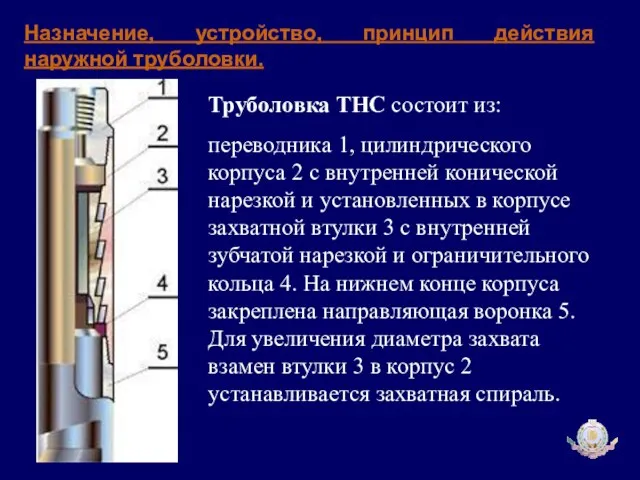 Назначение, устройство, принцип действия наружной труболовки.

1

2

3

4

5

Труболовка ТНС состоит из:

переводника 1, цилиндрического корпуса 2 с внутренней конической нарезкой и установленных в корпусе захватной втулки 3 с внутренней зубчатой нарезкой и ограничительного кольца 4. На нижнем конце корпуса закреплена направляющая воронка 5. Для увеличения диаметра захвата взамен втулки 3 в корпус 2 устанавливается захватная спираль.